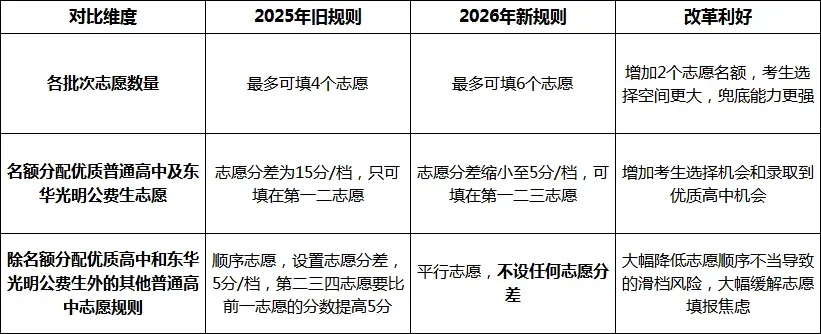 | 对比维度 | 2025年旧规则 | 2026年新规则 | 改革利好 |
|---|---|---|---|
| 各批次志愿数量 | 最多可填4个志愿 | 最多可填6个志愿 | 增加2个志愿名额，考生选择空间更大，兜底能力更强 |
| 名额分配优质普通高中及东华光明公费生志愿 | 志愿分差为15分/档，只可填在第一二志愿 | 志愿分差缩小至5分/档，可填在第一二三志愿 | 增加考生选择机会和录取到优质高中机会 |
| 除名额分配优质高中和东华光明公费生外的其他普通高中志愿规则 | 顺序志愿，设置志愿分差，5分/档，第二三四志愿要比前一志愿的分数提高5分 | 平行志愿，不设任何志愿分差 | 大幅降低志愿顺序不当导致的滑档风险，大幅缓解志愿填报焦虑 |